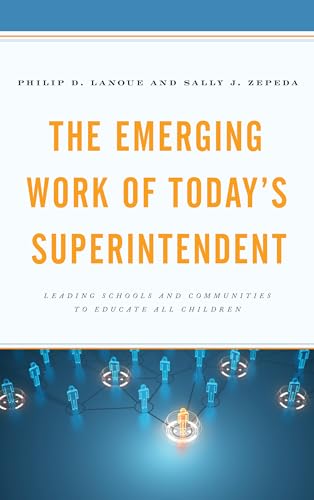 PHILIP D. LANOUE AND SALLY J. ZEPEDA

THE EMERGING WORK OF TODAY'S SUPERINTENDENT

LEADING SCHOOLS AND COMMUNITIES TO EDUCATE ALL CHILDREN